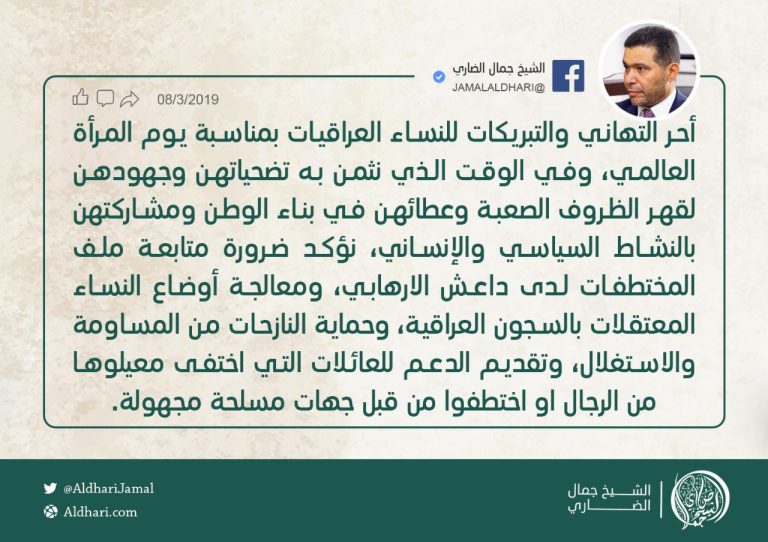 الشيخ جمال الضاري
JAMALALDHARI@

08/3/2019

أحر التهاني والتبريكات للنساء العراقيات بمناسبة يوم المرأة العالمي، وفي الوقت الذي نثمن به تضحياتهن وجهودهن لقهر الظروف الصعبة وعطائهن في بناء الوطن ومشاركتهن بالنشاط السياسي والإنساني، نؤكد ضرورة متابعة ملف المختطفات لدى داعش الارهابي، ومعالجة أوضاع النساء المعتقلات بالسجون العراقية، وحماية النازحات من المساومة والاستغلال، وتقديم الدعم للعائلات التي اختفى معيلوها من الرجال او اختطفوا من قبل جهات مسلحة مجهولة.

@AldhariJamal
Aldhari.com

الشيخ جمال الضاري